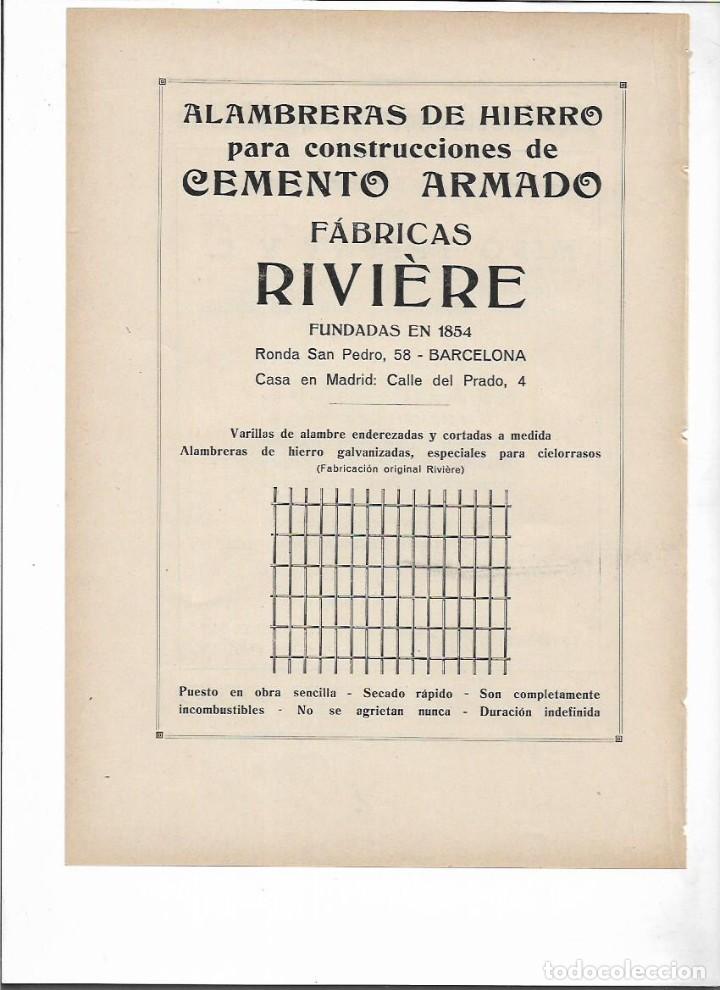 ALAMBRERAS DE HIERRO
para construcciones de
CEMENTO ARMADO
FÁBRICAS
RIVIÈRE
FUNDADAS EN 1854
Ronda San Pedro, 58 - BARCELONA
Casa en Madrid: Calle del Prado, 4

Varillas de alambre enderezadas y cortadas a medida
Alambreras de hierro galvanizadas, especiales para cielorrasos
(Fabricación original Rivière)

Puesto en obra sencilla - Secado rápido - Son completamente incombustibles - No se agrietan nunca - Duración indefinida

todocoleccion